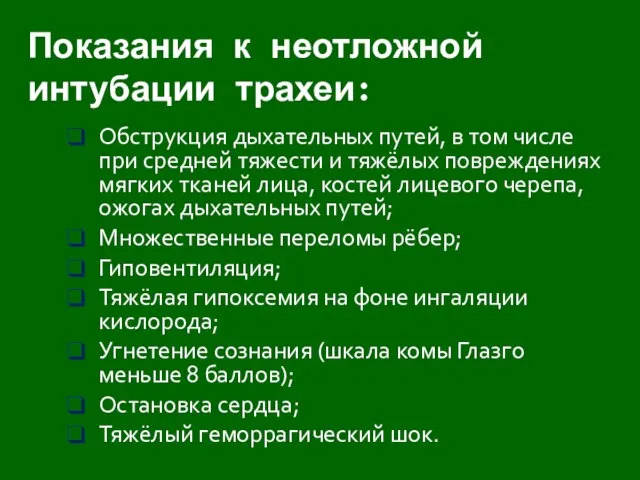 Показания к неотложной интубации трахеи:

Обструкция дыхательных путей, в том числе при средней тяжести и тяжёлых повреждениях мягких тканей лица, костей лицевого черепа, ожогах дыхательных путей;

Множественные переломы рёбер;

Гиповентиляция;

Тяжёлая гипоксемия на фоне ингаляции кислорода;

Угнетение сознания (шкала комы Глазго меньше 8 баллов);

Остановка сердца;

Тяжёлый геморрагический шок.